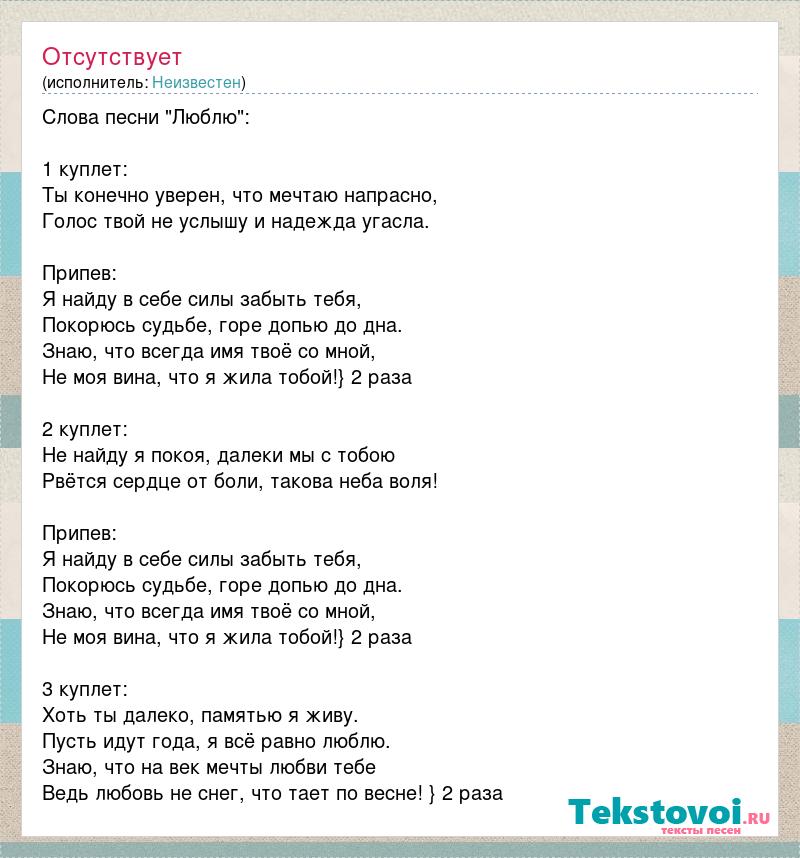 Отсутствует
(исполнитель: Неизвестен)

Слова песни "Люблю":

1 куплет:
Ты конечно уверен, что мечтаю напрасно,
Голос твой не услышу и надежда угасла.

Припев:
Я найду в себе силы забыть тебя,
Покорюсь судьбе, горе допью до дна.
Знаю, что всегда имя твоё со мной,
Не моя вина, что я жила тобой!} 2 раза

2 куплет:
Не найду я покоя, далеки мы с тобою
Рвётся сердце от боли, такова неба воля!

Припев:
Я найду в себе силы забыть тебя,
Покорюсь судьбе, горе допью до дна.
Знаю, что всегда имя твоё со мной,
Не моя вина, что я жила тобой!} 2 раза

3 куплет:
Хоть ты далеко, памятью я живу.
Пусть идут года, я всё равно люблю.
Знаю, что на век мечты любви тебе
Ведь любовь не снег, что тает по весне! } 2 раза

Tekstovoi.ru
тексты песен